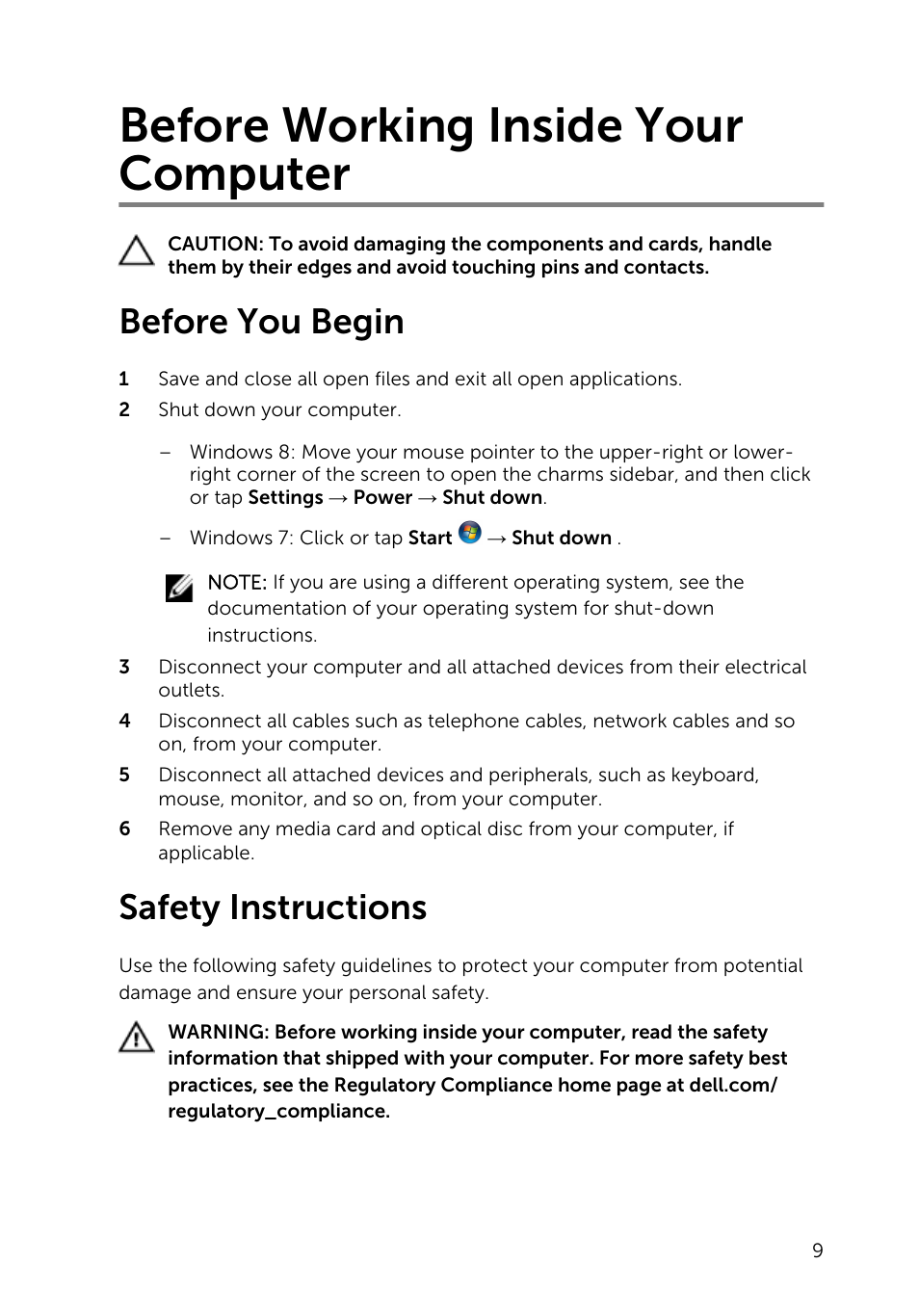 Before Working Inside Your Computer

CAUTION: To avoid damaging the components and cards, handle them by their edges and avoid touching pins and contacts.

Before You Begin

1 Save and close all open files and exit all open applications.

2 Shut down your computer.

– Windows 8: Move your mouse pointer to the upper-right or lower-right corner of the screen to open the charms sidebar, and then click or tap Settings → Power → Shut down.

– Windows 7: Click or tap Start → Shut down .

NOTE: If you are using a different operating system, see the documentation of your operating system for shut-down instructions.

3 Disconnect your computer and all attached devices from their electrical outlets.

4 Disconnect all cables such as telephone cables, network cables and so on, from your computer.

5 Disconnect all attached devices and peripherals, such as keyboard, mouse, monitor, and so on, from your computer.

6 Remove any media card and optical disc from your computer, if applicable.

Safety Instructions

Use the following safety guidelines to protect your computer from potential damage and ensure your personal safety.

WARNING: Before working inside your computer, read the safety information that shipped with your computer. For more safety best practices, see the Regulatory Compliance home page at dell.com/regulatory_compliance.

9